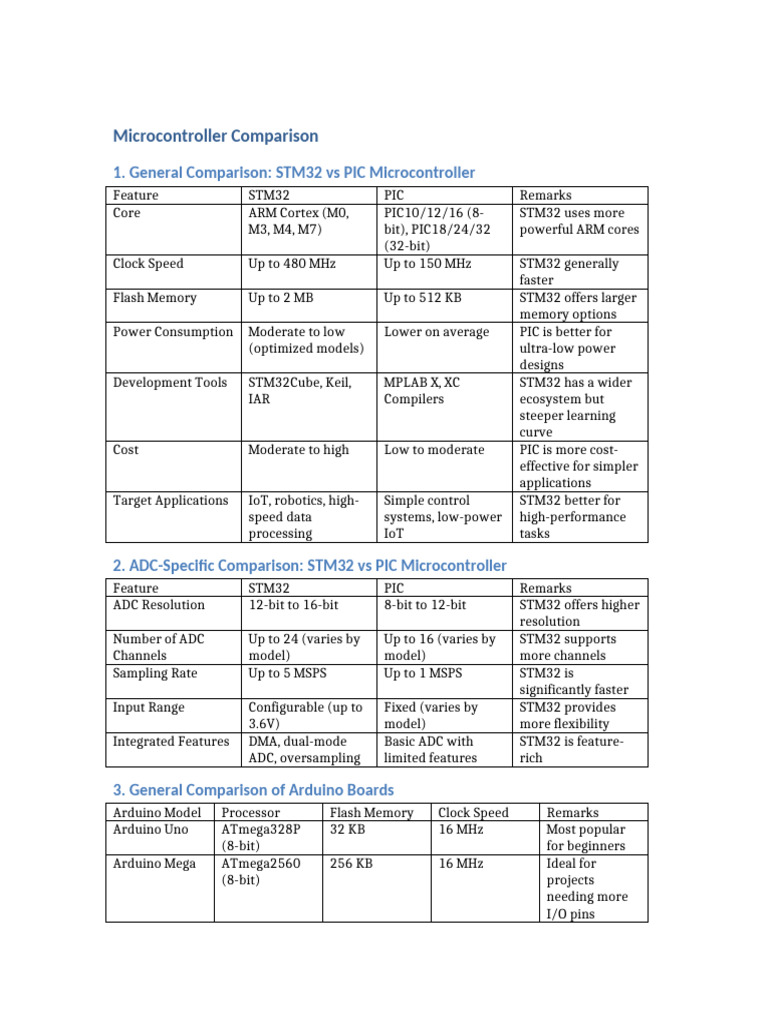 Microcontroller Comparison

1. General Comparison: STM32 vs PIC Microcontroller

| Feature | STM32 | PIC | Remarks |
|---|---|---|---|
| Core | ARM Cortex (M0, M3, M4, M7) | PIC10/12/16 (8-bit), PIC18/24/32 (32-bit) | STM32 uses more powerful ARM cores |
| Clock Speed | Up to 480 MHz | Up to 150 MHz | STM32 generally faster |
| Flash Memory | Up to 2 MB | Up to 512 KB | STM32 offers larger memory options |
| Power Consumption | Moderate to low (optimized models) | Lower on average | PIC is better for ultra-low power designs |
| Development Tools | STM32Cube, Keil, IAR | MPLAB X, XC Compilers | STM32 has a wider ecosystem but steeper learning curve |
| Cost | Moderate to high | Low to moderate | PIC is more cost-effective for simpler applications |
| Target Applications | IoT, robotics, high-speed data processing | Simple control systems, low-power IoT | STM32 better for high-performance tasks |

2. ADC-Specific Comparison: STM32 vs PIC Microcontroller

| Feature | STM32 | PIC | Remarks |
|---|---|---|---|
| ADC Resolution | 12-bit to 16-bit | 8-bit to 12-bit | STM32 offers higher resolution |
| Number of ADC Channels | Up to 24 (varies by model) | Up to 16 (varies by model) | STM32 supports more channels |
| Sampling Rate | Up to 5 MSPS | Up to 1 MSPS | STM32 is significantly faster |
| Input Range | Configurable (up to 3.6V) | Fixed (varies by model) | STM32 provides more flexibility |
| Integrated Features | DMA, dual-mode ADC, oversampling | Basic ADC with limited features | STM32 is feature-rich |

3. General Comparison of Arduino Boards

| Arduino Model | Processor | Flash Memory | Clock Speed | Remarks |
|---|---|---|---|---|
| Arduino Uno | ATmega328P (8-bit) | 32 KB | 16 MHz | Most popular for beginners |
| Arduino Mega | ATmega2560 (8-bit) | 256 KB | 16 MHz | Ideal for projects needing more I/O pins |